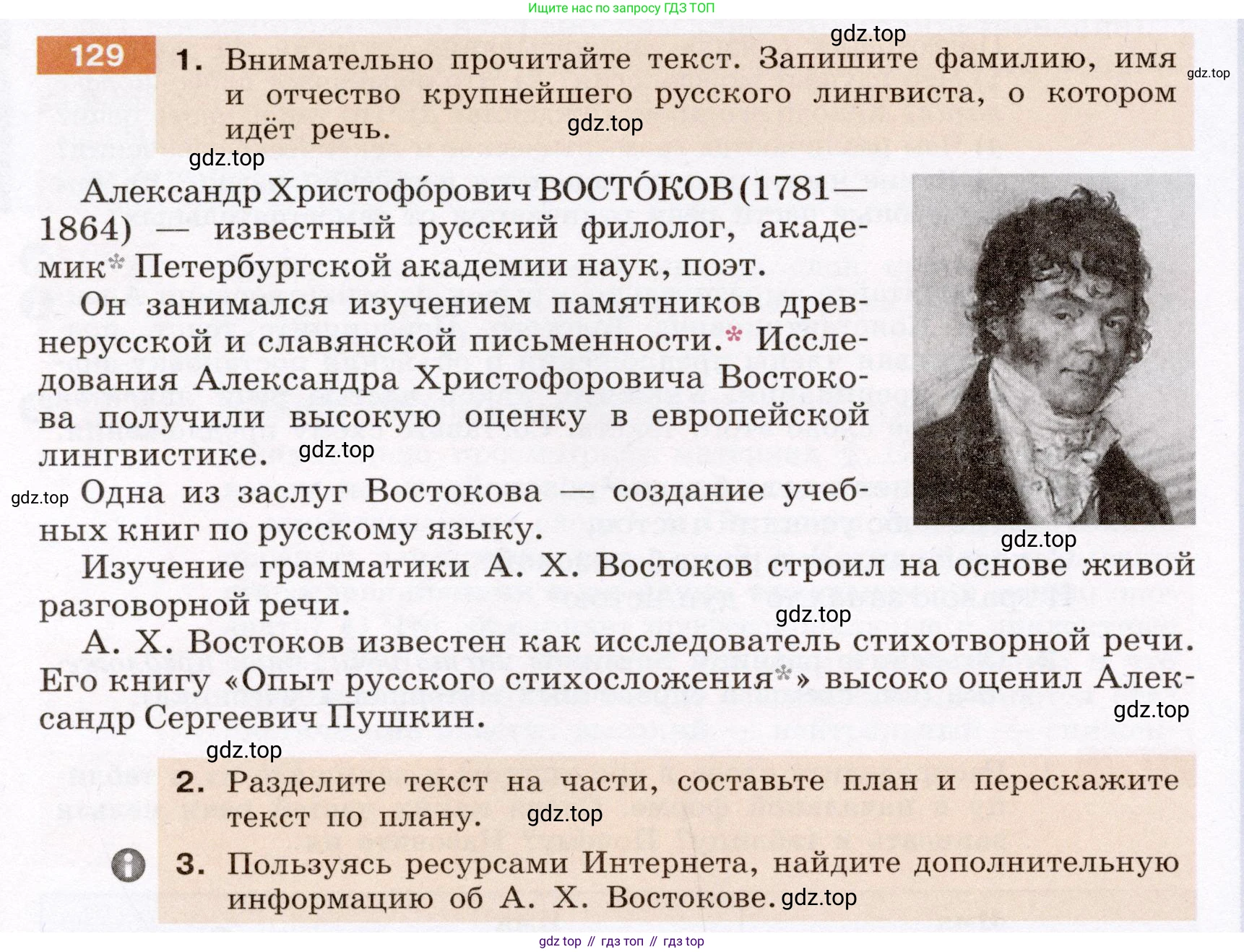 Ищите нас по запросу ГДЗ ТОП

gdz.top

129 1. Внимательно прочитайте текст. Запишите фамилию, имя и отчество крупнейшего русского лингвиста, о котором идёт речь.

gdz.top gdz.top gdz.top

Александр Христофо́рович ВОСТО́КОВ (1781—1864) — известный русский филолог, академик* Петербургской академии наук, поэт.

Он занимался изучением памятников древнерусской и славянской письменности.* Исследования Александра Христофоровича Востокова получили высокую оценку в европейской лингвистике. gdz.top

gdz.top Одна из заслуг Востокова — создание учебных книг по русскому языку.

gdz.top

Изучение грамматики А. Х. Востоков строил на основе живой разговорной речи.

gdz.top

А. Х. Востоков известен как исследователь стихотворной речи. Его книгу «Опыт русского стихосложения*» высоко оценил Александр Сергеевич Пушкин.

gdz.top gdz.top

2. Разделите текст на части, составьте план и перескажите текст по плану. gdz.top

3. Пользуясь ресурсами Интернета, найдите дополнительную информацию об А. Х. Востокове. gdz.top

gdz top // гдз топ // гдз top